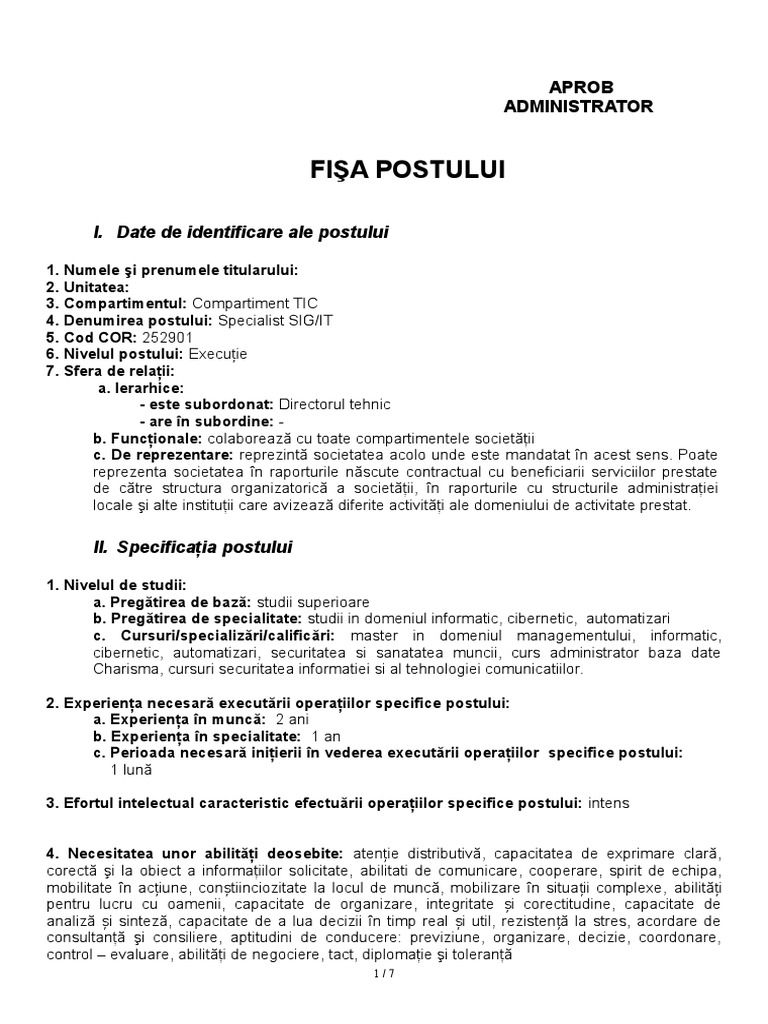 APROB
ADMINISTRATOR

FIŞA POSTULUI

I. Date de identificare ale postului

1. Numele şi prenumele titularului:
2. Unitatea:
3. Compartimentul: Compartiment TIC
4. Denumirea postului: Specialist SIG/IT
5. Cod COR: 252901
6. Nivelul postului: Execuţie
7. Sfera de relaţii:
a. Ierarhice:
- este subordonat: Directorul tehnic
- are în subordine: -
b. Funcţionale: colaborează cu toate compartimentele societăţii
c. De reprezentare: reprezintă societatea acolo unde este mandatat în acest sens. Poate reprezenta societatea în raporturile născute contractual cu beneficiarii serviciilor prestate de către structura organizatorică a societăţii, în raporturile cu structurile administraţiei locale şi alte instituţii care avizează diferite activităţi ale domeniului de activitate prestat.

II. Specificaţia postului

1. Nivelul de studii:
a. Pregătirea de bază: studii superioare
b. Pregătirea de specialitate: studii in domeniul informatic, cibernetic, automatizari
c. Cursuri/specializări/calificări: master in domeniul managementului, informatic, cibernetic, automatizari, securitatea si sanatatea muncii, curs administrator baza date Charisma, cursuri securitatea informatiei si al tehnologiei comunicatiilor.

2. Experienţa necesară executării operaţiilor specifice postului:
a. Experienţa în muncă: 2 ani
b. Experienţa în specialitate: 1 an
c. Perioada necesară iniţierii în vederea executării operaţiilor specifice postului:
1 lună

3. Efortul intelectual caracteristic efectuării operaţiilor specifice postului: intens

4. Necesitatea unor abilităţi deosebite: atenţie distributivă, capacitatea de exprimare clară, corectă şi la obiect a informaţiilor solicitate, abilitati de comunicare, cooperare, spirit de echipa, mobilitate în acţiune, conştiinciozitate la locul de muncă, mobilizare în situaţii complexe, abilităţi pentru lucru cu oamenii, capacitate de organizare, integritate şi corectitudine, capacitate de analiză şi sinteză, capacitate de a lua decizii în timp real şi util, rezistenţă la stres, acordare de consultanţă şi consiliere, aptitudini de conducere: previziune, organizare, decizie, coordonare, control – evaluare, abilităţi de negociere, tact, diplomaţie şi toleranţă

1 / 7